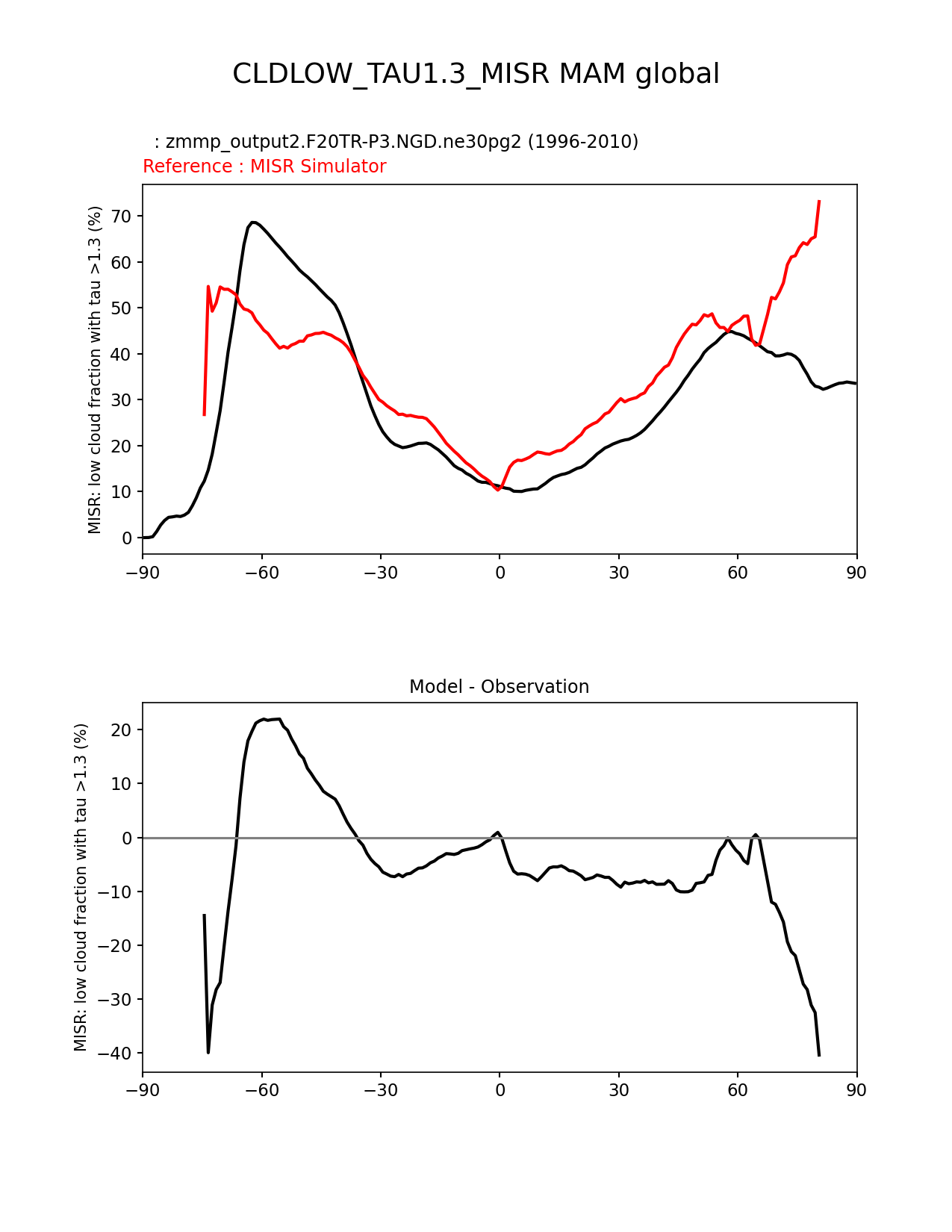 CLDLOW_TAU1.3_MISR MAM global

: zmmp_output2.F20TR-P3.NGD.ne30pg2 (1996-2010)
Reference : MISR Simulator

MISR: low cloud fraction with tau >1.3 (%)

70
60
50
40
30
20
10
0

−90 −60 −30 0 30 60 90

Model - Observation

MISR: low cloud fraction with tau >1.3 (%)

20
10
0
−10
−20
−30
−40

−90 −60 −30 0 30 60 90